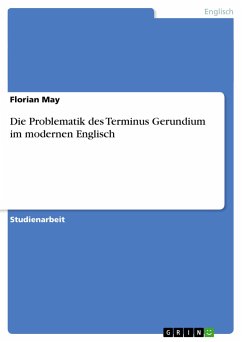 Englisch

Florian May

Die Problematik des Terminus Gerundium im modernen Englisch

Studienarbeit

GRIN